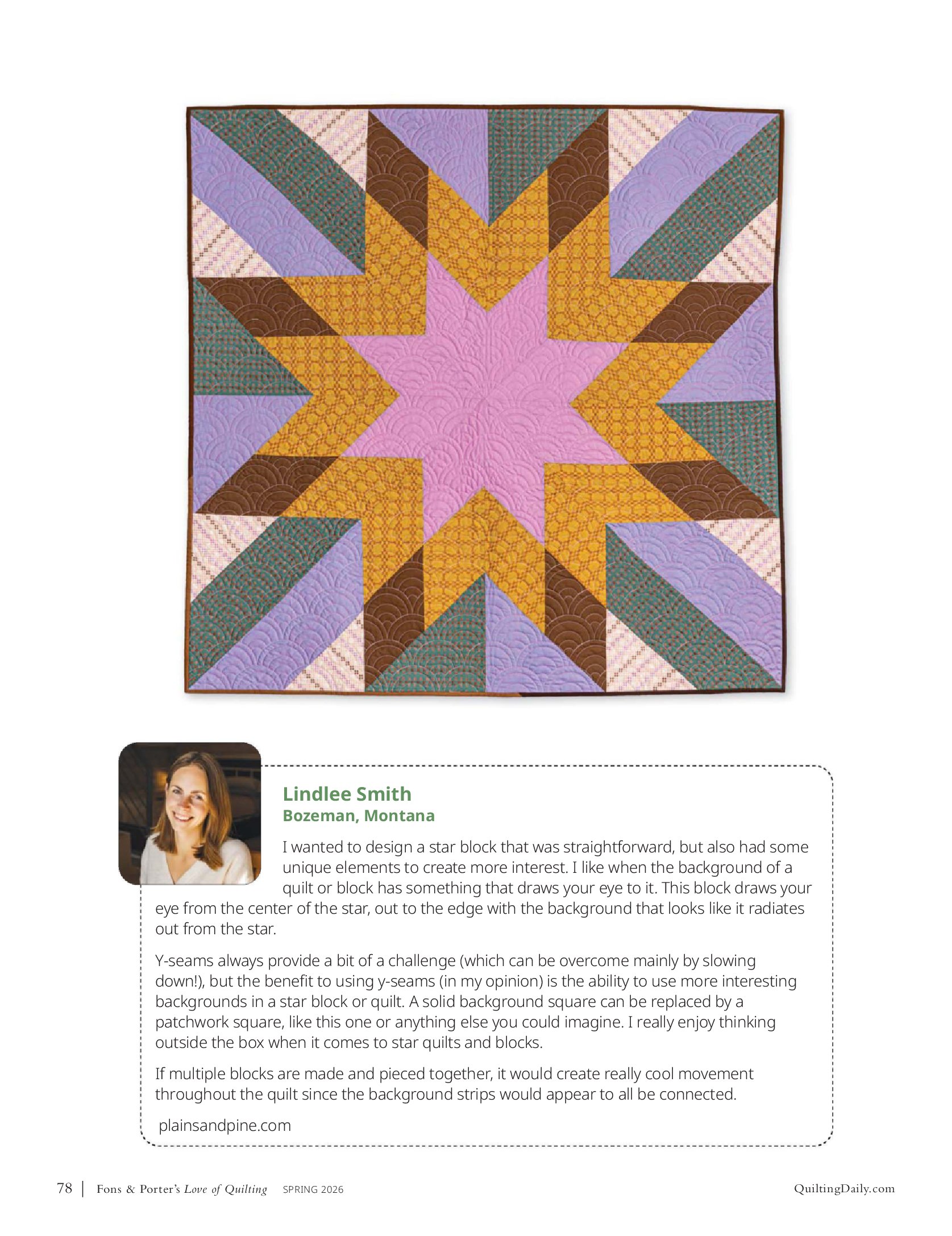 Lindlee Smith
Bozeman, Montana

I wanted to design a star block that was straightforward, but also had some unique elements to create more interest. I like when the background of a quilt or block has something that draws your eye to it. This block draws your eye from the center of the star, out to the edge with the background that looks like it radiates out from the star.

Y-seams always provide a bit of a challenge (which can be overcome mainly by slowing down!), but the benefit to using y-seams (in my opinion) is the ability to use more interesting backgrounds in a star block or quilt. A solid background square can be replaced by a patchwork square, like this one or anything else you could imagine. I really enjoy thinking outside the box when it comes to star quilts and blocks.

If multiple blocks are made and pieced together, it would create really cool movement throughout the quilt since the background strips would appear to all be connected.

plainsandpine.com

78 | Fons & Porter's Love of Quilting SPRING 2026 QuiltingDaily.com